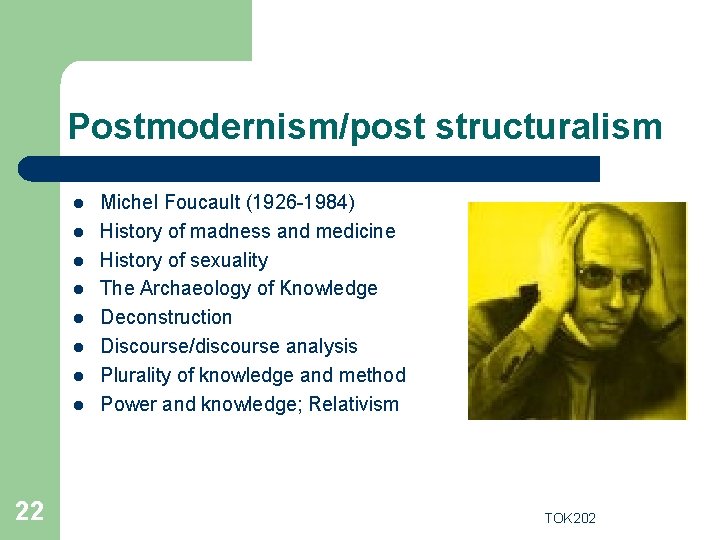 Postmodernism/post structuralism

• Michel Foucault (1926-1984)
• History of madness and medicine
• History of sexuality
• The Archaeology of Knowledge
• Deconstruction
• Discourse/discourse analysis
• Plurality of knowledge and method
• Power and knowledge; Relativism

22

TOK202